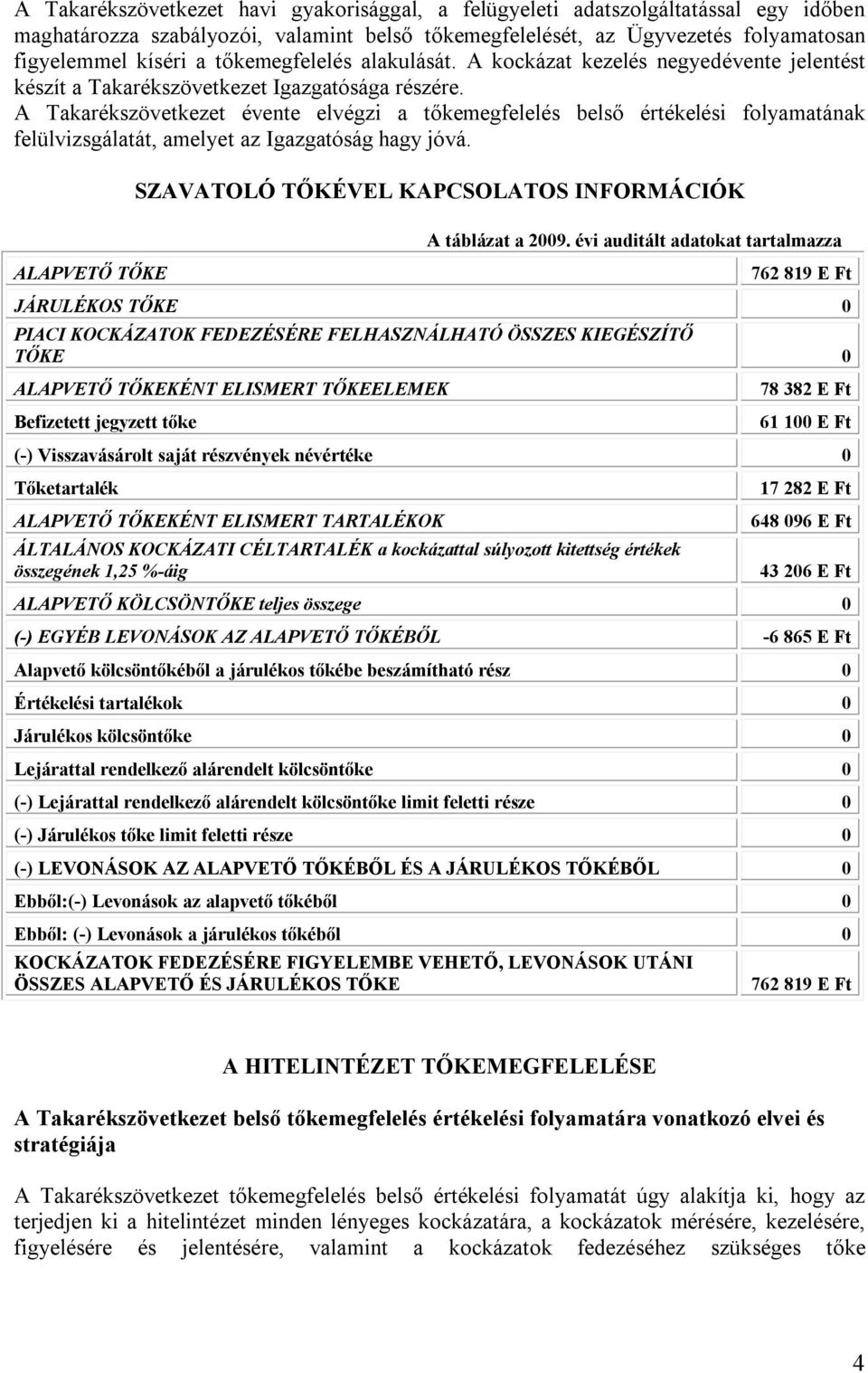 A Takarékszövetkezet havi gyakorisággal, a felügyeleti adatszolgáltatással egy időben maghatározza szabályozói, valamint belső tőkemegfelelését, az Ügyvezetés folyamatosan figyelemmel kíséri a tőkemegfelelés alakulását. A kockázat kezelés negyedévente jelentést készít a Takarékszövetkezet Igazgatósága részére.
A Takarékszövetkezet évente elvégzi a tőkemegfelelés belső értékelési folyamatának felülvizsgálatát, amelyet az Igazgatóság hagy jóvá.

SZAVATOLÓ TŐKÉVEL KAPCSOLATOS INFORMÁCIÓK

A táblázat a 2009. évi auditált adatokat tartalmazza

| | |
|---|---|
| ALAPVETŐ TŐKE | 762 819 E Ft |
| JÁRULÉKOS TŐKE | 0 |
| PIACI KOCKÁZATOK FEDEZÉSÉRE FELHASZNÁLHATÓ ÖSSZES KIEGÉSZÍTŐ TŐKE | 0 |
| ALAPVETŐ TŐKEKÉNT ELISMERT TŐKEELEMEK | 78 382 E Ft |
| Befizetett jegyzett tőke | 61 100 E Ft |
| (-) Visszavásárolt saját részvények névértéke | 0 |
| Tőketartalék | 17 282 E Ft |
| ALAPVETŐ TŐKEKÉNT ELISMERT TARTALÉKOK | 648 096 E Ft |
| ÁLTALÁNOS KOCKÁZATI CÉLTARTALÉK a kockázattal súlyozott kitettség értékek összegének 1,25 %-áig | 43 206 E Ft |
| ALAPVETŐ KÖLCSÖNTŐKE teljes összege | 0 |
| (-) EGYÉB LEVONÁSOK AZ ALAPVETŐ TŐKÉBŐL | -6 865 E Ft |
| Alapvető kölcsöntőkéből a járulékos tőkébe beszámítható rész | 0 |
| Értékelési tartalékok | 0 |
| Járulékos kölcsöntőke | 0 |
| Lejárattal rendelkező alárendelt kölcsöntőke | 0 |
| (-) Lejárattal rendelkező alárendelt kölcsöntőke limit feletti része | 0 |
| (-) Járulékos tőke limit feletti része | 0 |
| (-) LEVONÁSOK AZ ALAPVETŐ TŐKÉBŐL ÉS A JÁRULÉKOS TŐKÉBŐL | 0 |
| Ebből:(-) Levonások az alapvető tőkéből | 0 |
| Ebből: (-) Levonások a járulékos tőkéből | 0 |
| KOCKÁZATOK FEDEZÉSÉRE FIGYELEMBE VEHETŐ, LEVONÁSOK UTÁNI ÖSSZES ALAPVETŐ ÉS JÁRULÉKOS TŐKE | 762 819 E Ft |

A HITELINTÉZET TŐKEMEGFELELÉSE

A Takarékszövetkezet belső tőkemegfelelés értékelési folyamatára vonatkozó elvei és stratégiája

A Takarékszövetkezet tőkemegfelelés belső értékelési folyamatát úgy alakítja ki, hogy az terjedjen ki a hitelintézet minden lényeges kockázatára, a kockázatok mérésére, kezelésére, figyelésére és jelentésére, valamint a kockázatok fedezéséhez szükséges tőke

4